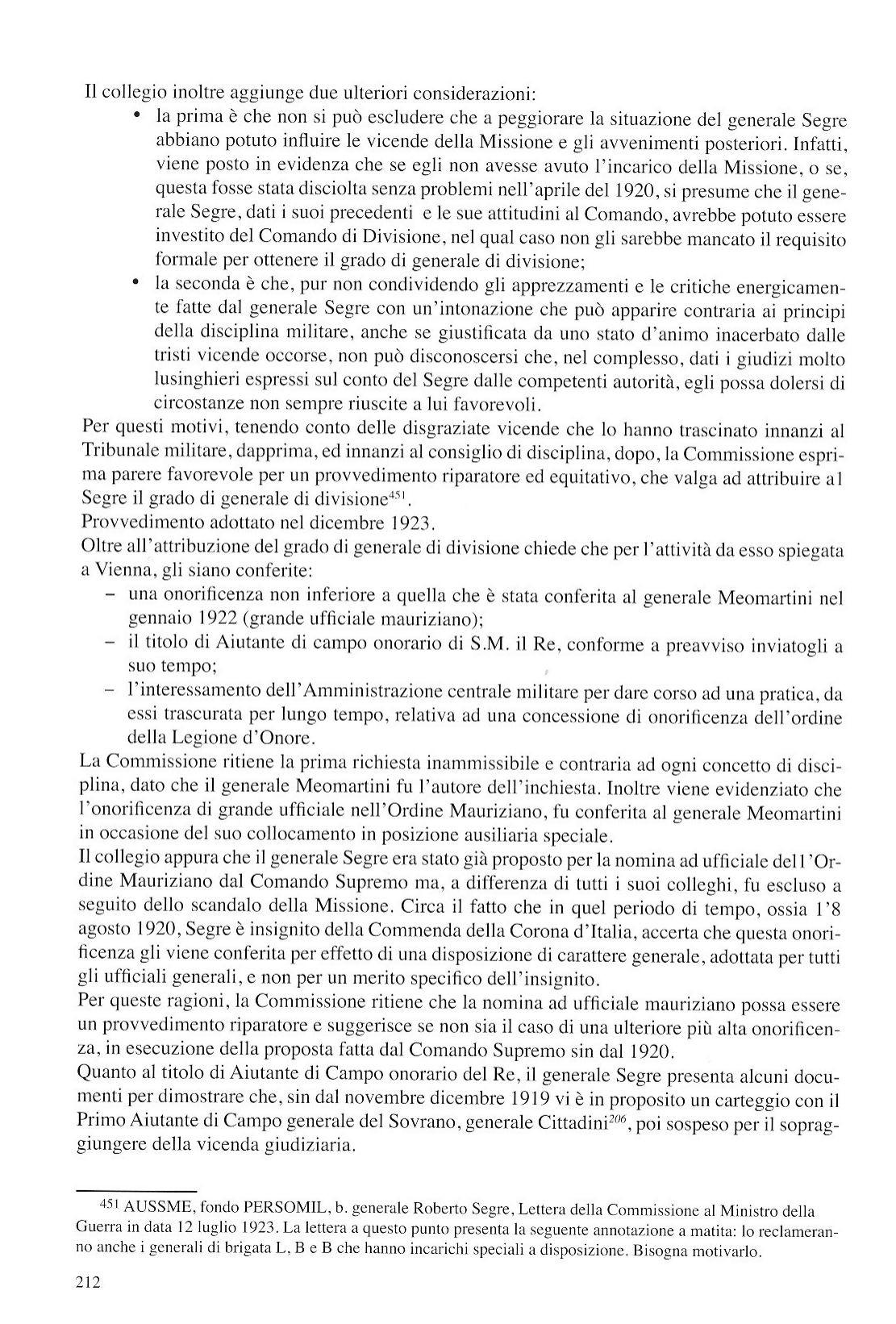 Il collegio inoltre aggiunge due ulteriori considerazioni:

• la prima è che non si può escludere che a peggiorare la situazione del generale Segre abbiano potuto influire le vicende della Missione e gli avvenimenti posteriori. Infatti, viene posto in evidenza che se egli non avesse avuto l'incarico della Missione, o se, questa fosse stata disciolta senza problemi nell'aprile del 1920, si presume che il generale Segre, dati i suoi precedenti e le sue attitudini al Comando, avrebbe potuto essere investito del Comando di Divisione, nel qual caso non gli sarebbe mancato il requisito formale per ottenere il grado di generale di divisione;

• la seconda è che, pur non condividendo gli apprezzamenti e le critiche energicamente fatte dal generale Segre con un'intonazione che può apparire contraria ai principi della disciplina militare, anche se giustificata da uno stato d'animo inacerbato dalle tristi vicende occorse, non può disconoscersi che, nel complesso, dati i giudizi molto lusinghieri espressi sul conto del Segre dalle competenti autorità, egli possa dolersi di circostanze non sempre riuscite a lui favorevoli.

Per questi motivi, tenendo conto delle disgraziate vicende che lo hanno trascinato innanzi al Tribunale militare, dapprima, ed innanzi al consiglio di disciplina, dopo, la Commissione esprima parere favorevole per un provvedimento riparatore ed equitativo, che valga ad attribuire al Segre il grado di generale di divisione$^{451}$.

Provvedimento adottato nel dicembre 1923.

Oltre all'attribuzione del grado di generale di divisione chiede che per l'attività da esso spiegata a Vienna, gli siano conferite:

– una onorificenza non inferiore a quella che è stata conferita al generale Meomartini nel gennaio 1922 (grande ufficiale mauriziano);

– il titolo di Aiutante di campo onorario di S.M. il Re, conforme a preavviso inviatogli a suo tempo;

– l'interessamento dell'Amministrazione centrale militare per dare corso ad una pratica, da essi trascurata per lungo tempo, relativa ad una concessione di onorificenza dell'ordine della Legione d'Onore.

La Commissione ritiene la prima richiesta inammissibile e contraria ad ogni concetto di disciplina, dato che il generale Meomartini fu l'autore dell'inchiesta. Inoltre viene evidenziato che l'onorificenza di grande ufficiale nell'Ordine Mauriziano, fu conferita al generale Meomartini in occasione del suo collocamento in posizione ausiliaria speciale.

Il collegio appura che il generale Segre era stato già proposto per la nomina ad ufficiale dell'Ordine Mauriziano dal Comando Supremo ma, a differenza di tutti i suoi colleghi, fu escluso a seguito dello scandalo della Missione. Circa il fatto che in quel periodo di tempo, ossia l'8 agosto 1920, Segre è insignito della Commenda della Corona d'Italia, accerta che questa onorificenza gli viene conferita per effetto di una disposizione di carattere generale, adottata per tutti gli ufficiali generali, e non per un merito specifico dell'insignito.

Per queste ragioni, la Commissione ritiene che la nomina ad ufficiale mauriziano possa essere un provvedimento riparatore e suggerisce se non sia il caso di una ulteriore più alta onorificenza, in esecuzione della proposta fatta dal Comando Supremo sin dal 1920.

Quanto al titolo di Aiutante di Campo onorario del Re, il generale Segre presenta alcuni documenti per dimostrare che, sin dal novembre dicembre 1919 vi è in proposito un carteggio con il Primo Aiutante di Campo generale del Sovrano, generale Cittadini$^{206}$, poi sospeso per il sopraggiungere della vicenda giudiziaria.

$^{451}$ AUSSME, fondo PERSOMIL, b. generale Roberto Segre, Lettera della Commissione al Ministro della Guerra in data 12 luglio 1923. La lettera a questo punto presenta la seguente annotazione a matita: lo reclameranno anche i generali di brigata L, B e B che hanno incarichi speciali a disposizione. Bisogna motivarlo.

212